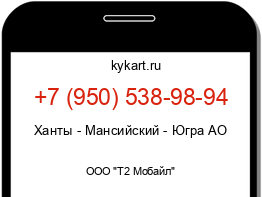 kykart.ru

+7 (950) 538-98-94

Ханты - Мансийский - Югра АО

ООО "Т2 Мобайл"